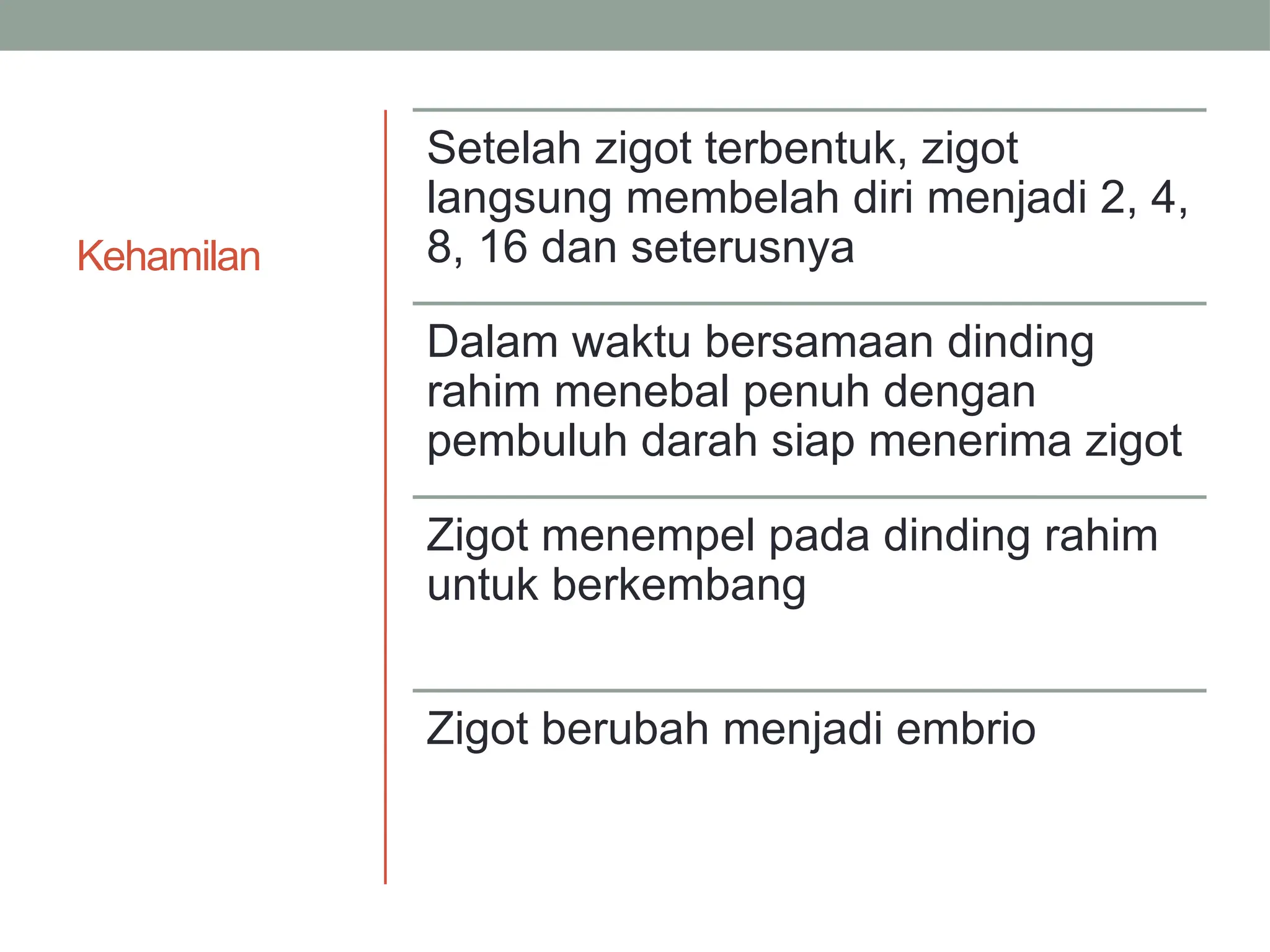 Kehamilan

Setelah zigot terbentuk, zigot langsung membelah diri menjadi 2, 4, 8, 16 dan seterusnya

Dalam waktu bersamaan dinding rahim menebal penuh dengan pembuluh darah siap menerima zigot

Zigot menempel pada dinding rahim untuk berkembang

Zigot berubah menjadi embrio